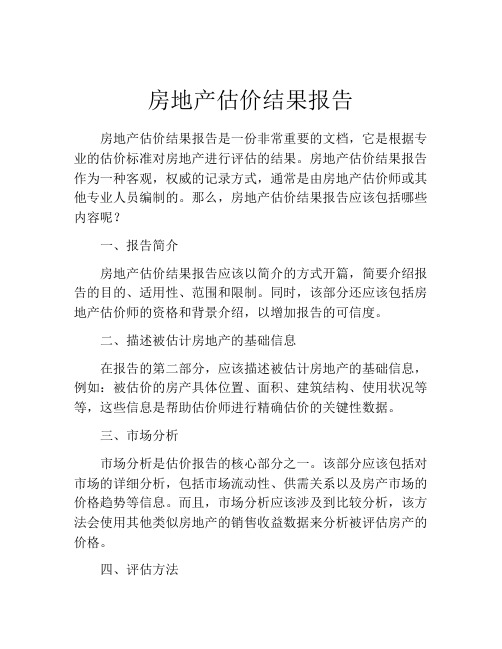 房地产估价结果报告

房地产估价结果报告是一份非常重要的文档，它是根据专业的估价标准对房地产进行评估的结果。房地产估价结果报告作为一种客观，权威的记录方式，通常是由房地产估价师或其他专业人员编制的。那么，房地产估价结果报告应该包括哪些内容呢？

一、报告简介

房地产估价结果报告应该以简介的方式开篇，简要介绍报告的目的、适用性、范围和限制。同时，该部分还应该包括房地产估价师的资格和背景介绍，以增加报告的可信度。

二、描述被估计房地产的基础信息

在报告的第二部分，应该描述被估计房地产的基础信息，例如：被估价的房产具体位置、面积、建筑结构、使用状况等等，这些信息是帮助估价师进行精确估价的关键性数据。

三、市场分析

市场分析是估价报告的核心部分之一。该部分应该包括对市场的详细分析，包括市场流动性、供需关系以及房产市场的价格趋势等信息。而且，市场分析应该涉及到比较分析，该方法会使用其他类似房地产的销售收益数据来分析被评估房产的价格。

四、评估方法